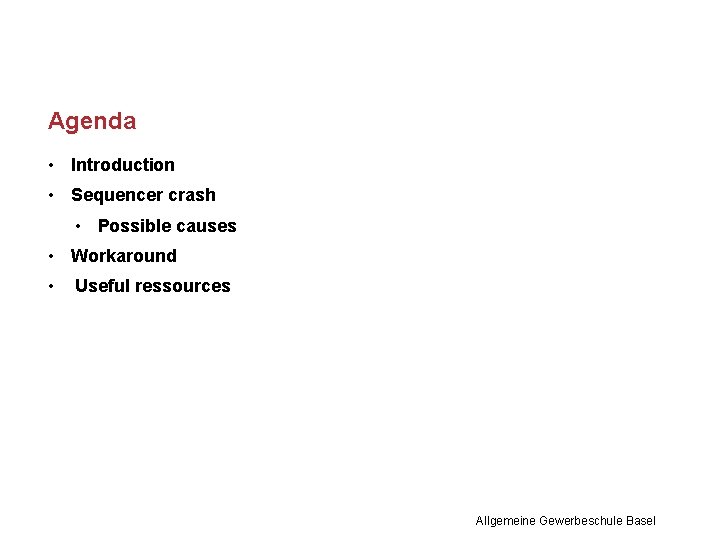 Agenda

• Introduction
• Sequencer crash
• Possible causes
• Workaround
• Useful ressources

Allgemeine Gewerbeschule Basel